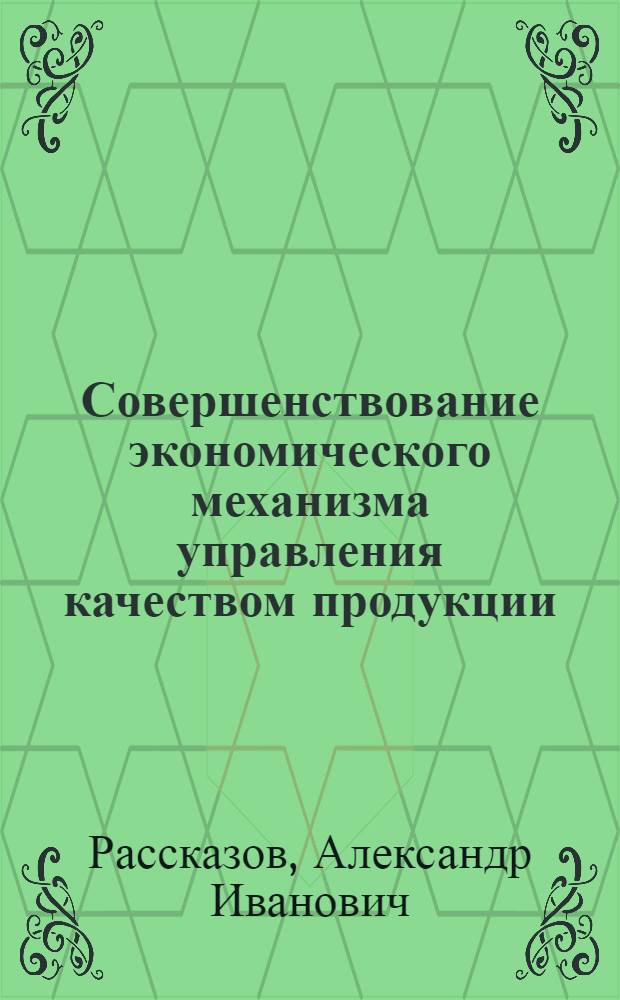 Совершенствование экономического механизма управления качеством продукции

Рассказов, Александр Иванович